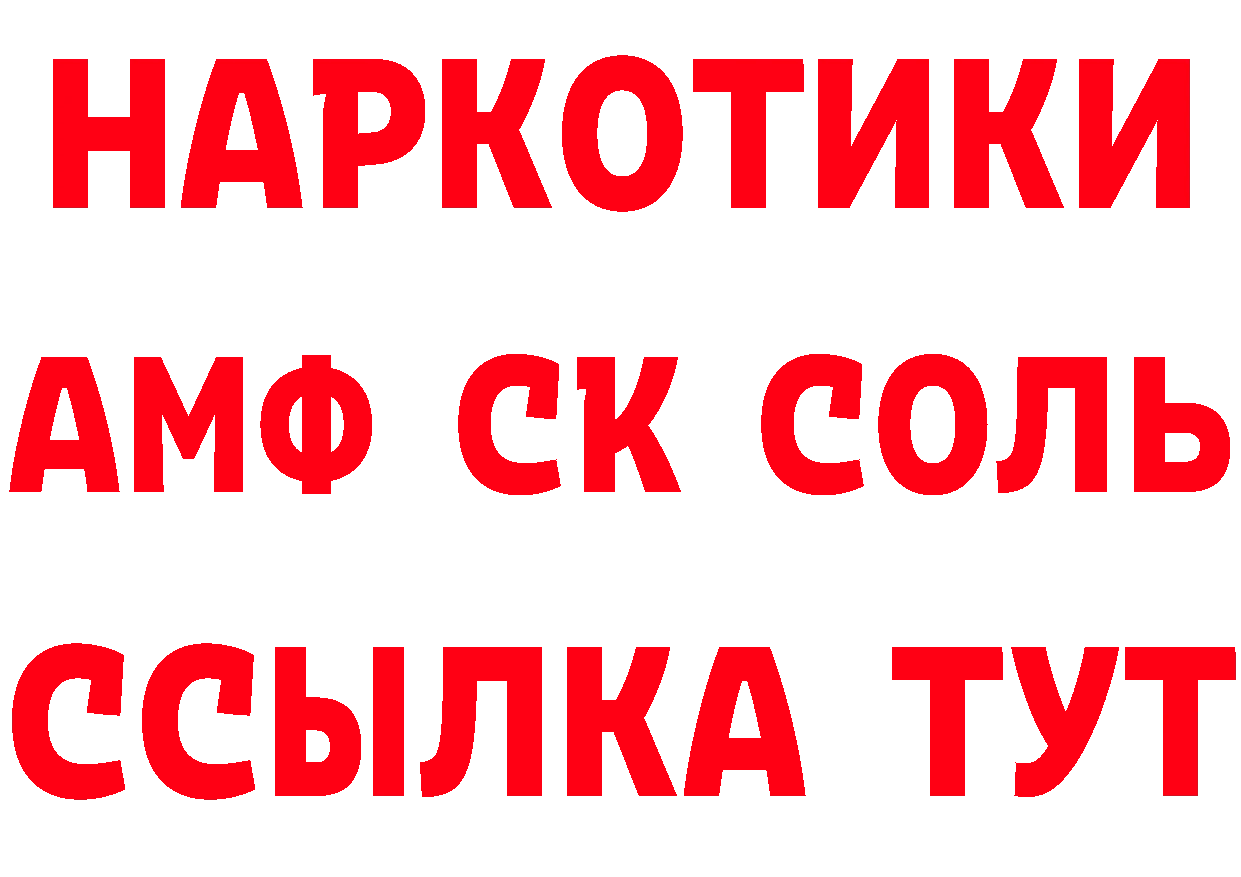 НАРКОТИКИ

АМФ СК СОЛЬ

ССЫЛКА ТУТ